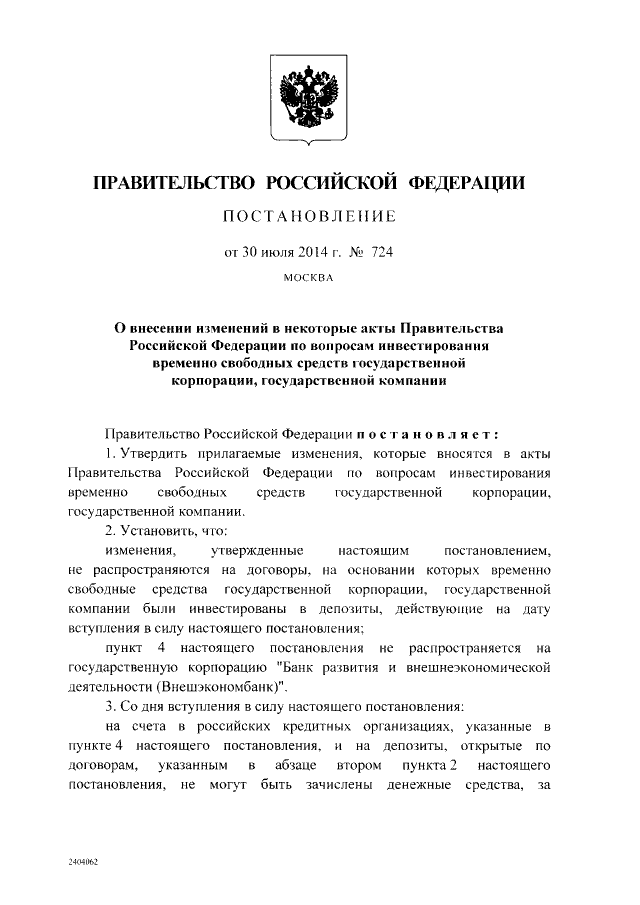 ПРАВИТЕЛЬСТВО РОССИЙСКОЙ ФЕДЕРАЦИИ

ПОСТАНОВЛЕНИЕ

от 30 июля 2014 г. № 724

МОСКВА

О внесении изменений в некоторые акты Правительства Российской Федерации по вопросам инвестирования временно свободных средств государственной корпорации, государственной компании

Правительство Российской Федерации постановляет:

1. Утвердить прилагаемые изменения, которые вносятся в акты Правительства Российской Федерации по вопросам инвестирования временно свободных средств государственной корпорации, государственной компании.

2. Установить, что:

изменения, утвержденные настоящим постановлением, не распространяются на договоры, на основании которых временно свободные средства государственной корпорации, государственной компании были инвестированы в депозиты, действующие на дату вступления в силу настоящего постановления;

пункт 4 настоящего постановления не распространяется на государственную корпорацию "Банк развития и внешнеэкономической деятельности (Внешэкономбанк)".

3. Со дня вступления в силу настоящего постановления:

на счета в российских кредитных организациях, указанные в пункте 4 настоящего постановления, и на депозиты, открытые по договорам, указанным в абзаце втором пункта 2 настоящего постановления, не могут быть зачислены денежные средства, за

2404062